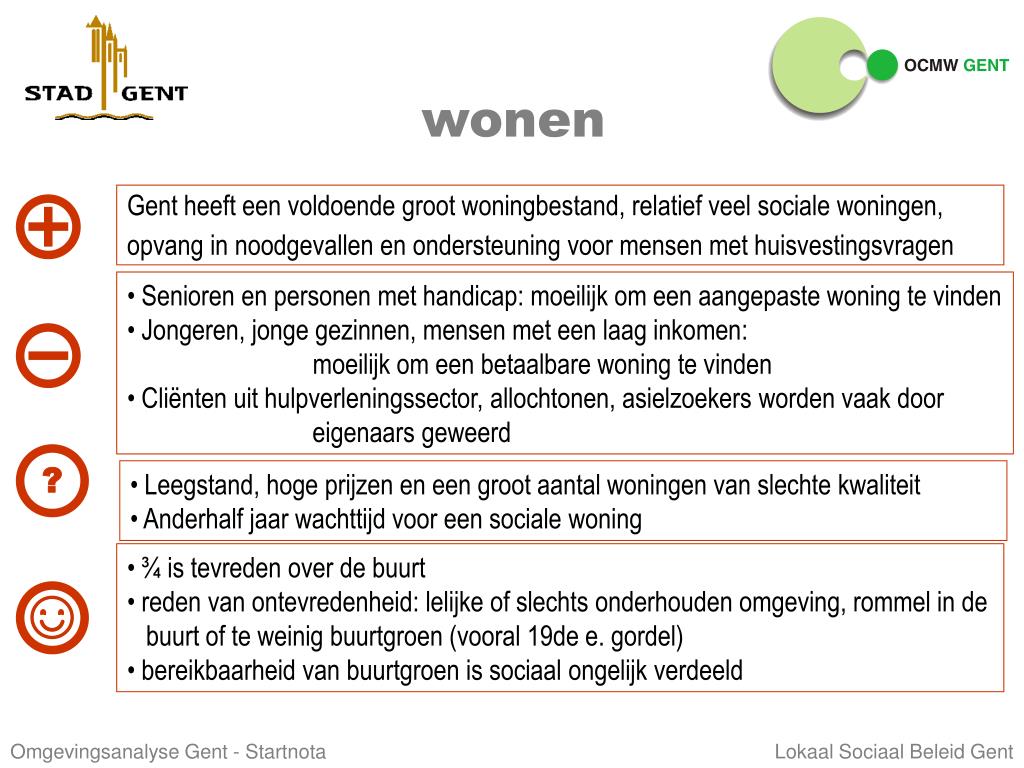 STAD GENT

OCMW GENT

wonen

Gent heeft een voldoende groot woningbestand, relatief veel sociale woningen, opvang in noodgevallen en ondersteuning voor mensen met huisvestingsvragen

• Senioren en personen met handicap: moeilijk om een aangepaste woning te vinden
• Jongeren, jonge gezinnen, mensen met een laag inkomen: moeilijk om een betaalbare woning te vinden
• Cliënten uit hulpverleningssector, allochtonen, asielzoekers worden vaak door eigenaars geweerd

?

• Leegstand, hoge prijzen en een groot aantal woningen van slechte kwaliteit
• Anderhalf jaar wachttijd voor een sociale woning

• ¾ is tevreden over de buurt
• reden van ontevredenheid: lelijke of slechts onderhouden omgeving, rommel in de buurt of te weinig buurtgroen (vooral 19de e. gordel)
• bereikbaarheid van buurtgroen is sociaal ongelijk verdeeld

Omgevingsanalyse Gent - Startnota

Lokaal Sociaal Beleid Gent